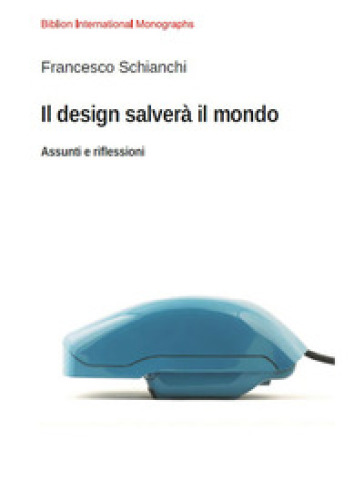 Biblion International Monographs

Francesco Schianchi

Il design salverà il mondo

Assunti e riflessioni